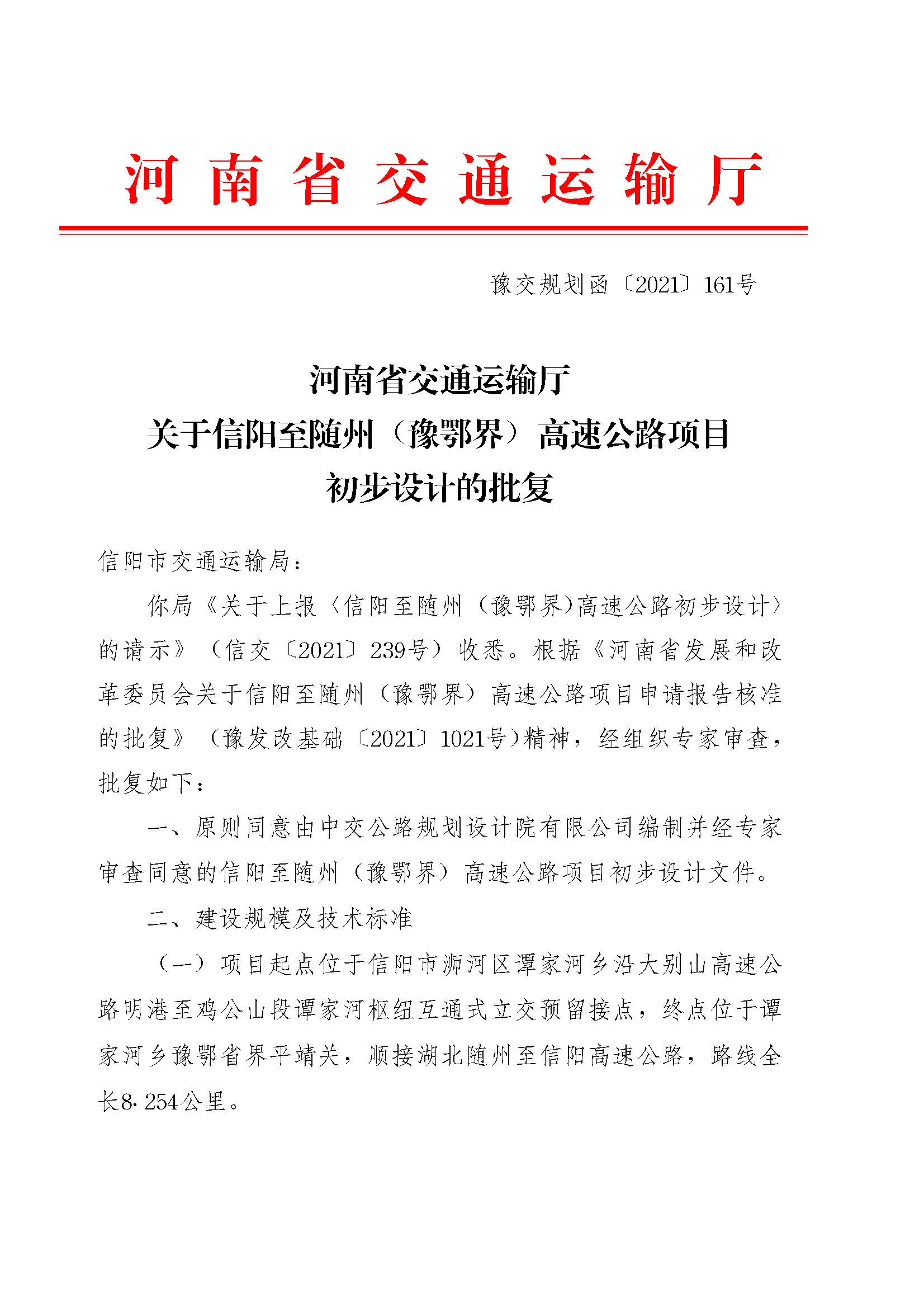 河南省交通运输厅

豫交规划函〔2021〕161号

河南省交通运输厅
关于信阳至随州（豫鄂界）高速公路项目
初步设计的批复

信阳市交通运输局：

你局《关于上报〈信阳至随州（豫鄂界）高速公路初步设计〉的请示》（信交〔2021〕239号）收悉。根据《河南省发展和改革委员会关于信阳至随州（豫鄂界）高速公路项目申请报告核准的批复》（豫发改基础〔2021〕1021号）精神，经组织专家审查，批复如下：

一、原则同意由中交公路规划设计院有限公司编制并经专家审查同意的信阳至随州（豫鄂界）高速公路项目初步设计文件。

二、建设规模及技术标准

（一）项目起点位于信阳市浉河区谭家河乡沿大别山高速公路明港至鸡公山段谭家河枢纽互通式立交预留接点，终点位于谭家河乡豫鄂省界平靖关，顺接湖北随州至信阳高速公路，路线全长8.254公里。